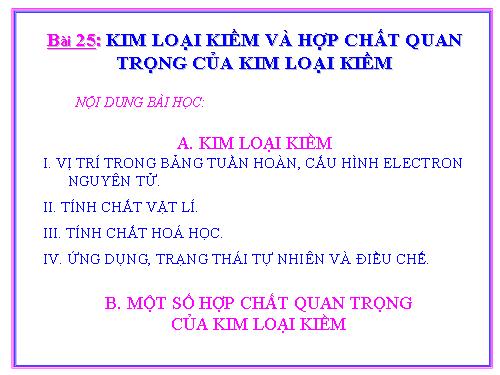 Bài 25: KIM LOẠI KIỀM VÀ HỢP CHẤT QUAN TRỌNG CỦA KIM LOẠI KIỀM

NỘI DUNG BÀI HỌC:

A. KIM LOẠI KIỀM

I. VỊ TRÍ TRONG BẢNG TUẦN HOÀN, CẤU HÌNH ELECTRON NGUYÊN TỬ.

II. TÍNH CHẤT VẬT LÍ.

III. TÍNH CHẤT HOÁ HỌC.

IV. ỨNG DỤNG, TRẠNG THÁI TỰ NHIÊN VÀ ĐIỀU CHẾ.

B. MỘT SỐ HỢP CHẤT QUAN TRỌNG CỦA KIM LOẠI KIỀM